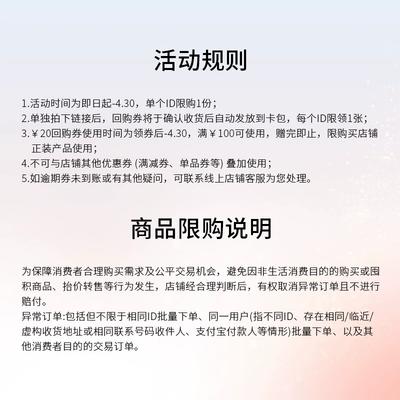 活动规则

1.活动时间为即日起-4.30，单个ID限购1份；
2.单独拍下链接后，回购券将于确认收货后自动发放到卡包，每个ID限领1张；
3.￥20回购券使用时间为领券后-4.30，满￥100可使用，赠完即止，限购买店铺正装产品使用；
4.不可与店铺其他优惠券 (满减券、单品券等) 叠加使用；
5.如逾期券未到账或有其他疑问，可联系线上店铺客服为您处理。

商品限购说明

为保障消费者合理购买需求及公平交易机会，避免因非生活消费目的的购买或囤积商品、抬价转售等行为发生，店铺经合理判断后，有权取消异常订单且不进行赔付。
异常订单:包括但不限于相同ID批量下单、同一用户(指不同ID、存在相同/临近/虚构收货地址或相同联系号码收件人、支付宝付款人等情形)批量下单、以及其他消费者目的的交易订单。